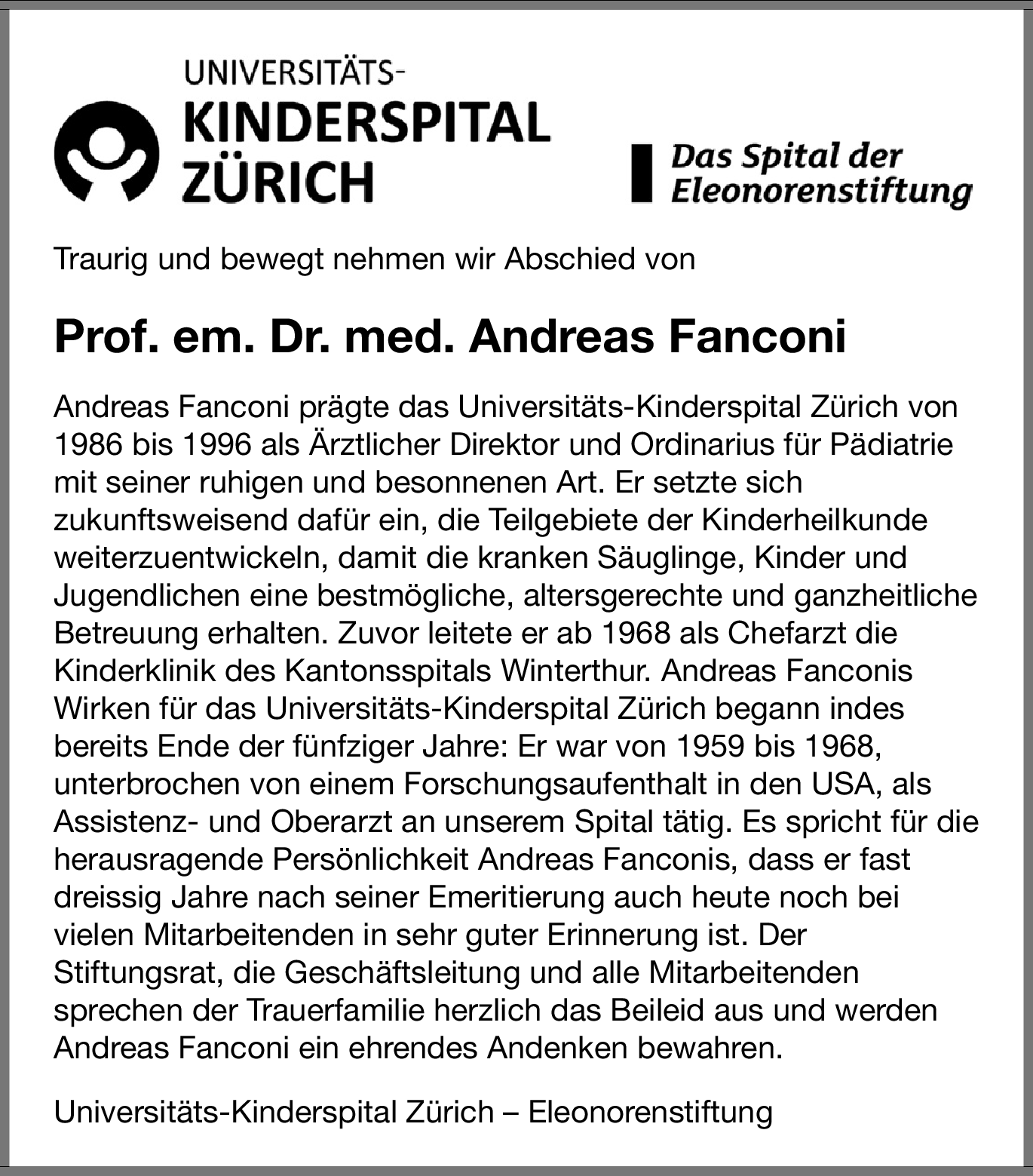 UNIVERSITÄTS-
KINDERSPITAL
ZÜRICH

Das Spital der
Eleonorenstiftung

Traurig und bewegt nehmen wir Abschied von

Prof. em. Dr. med. Andreas Fanconi

Andreas Fanconi prägte das Universitäts-Kinderspital Zürich von 1986 bis 1996 als Ärztlicher Direktor und Ordinarius für Pädiatrie mit seiner ruhigen und besonnenen Art. Er setzte sich zukunftsweisend dafür ein, die Teilgebiete der Kinderheilkunde weiterzuentwickeln, damit die kranken Säuglinge, Kinder und Jugendlichen eine bestmögliche, altersgerechte und ganzheitliche Betreuung erhalten. Zuvor leitete er ab 1968 als Chefarzt die Kinderklinik des Kantonsspitals Winterthur. Andreas Fanconis Wirken für das Universitäts-Kinderspital Zürich begann indes bereits Ende der fünfziger Jahre: Er war von 1959 bis 1968, unterbrochen von einem Forschungsaufenthalt in den USA, als Assistenz- und Oberarzt an unserem Spital tätig. Es spricht für die herausragende Persönlichkeit Andreas Fanconis, dass er fast dreissig Jahre nach seiner Emeritierung auch heute noch bei vielen Mitarbeitenden in sehr guter Erinnerung ist. Der Stiftungsrat, die Geschäftsleitung und alle Mitarbeitenden sprechen der Trauerfamilie herzlich das Beileid aus und werden Andreas Fanconi ein ehrendes Andenken bewahren.

Universitäts-Kinderspital Zürich – Eleonorenstiftung